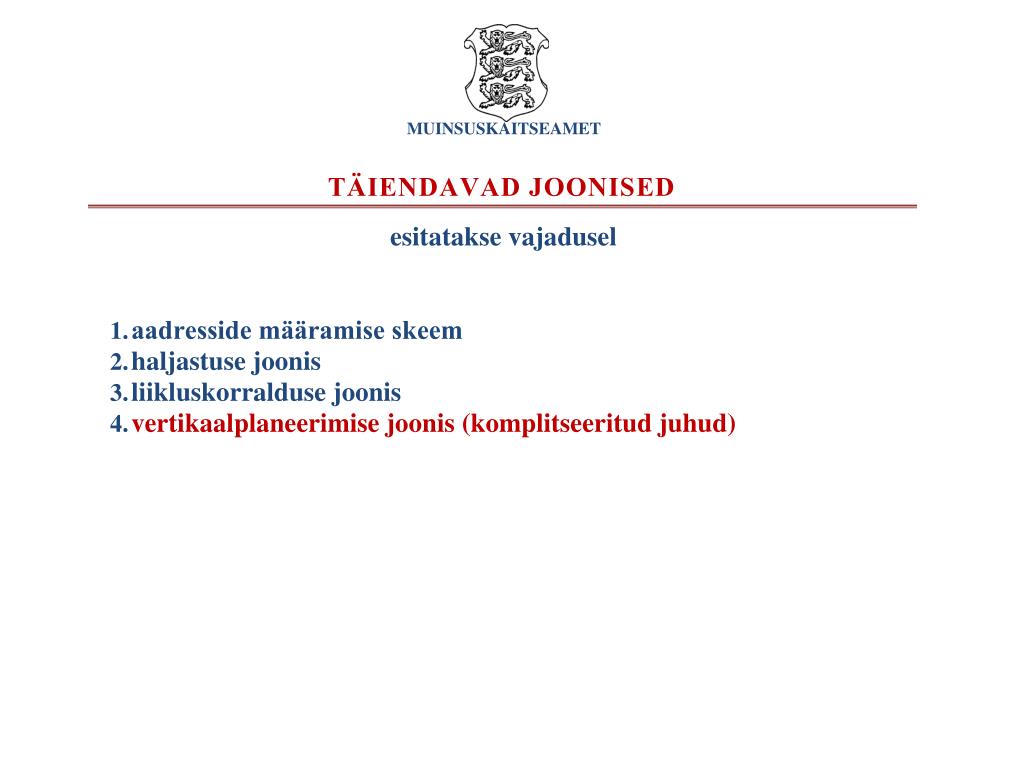 MUINSUSKAITSEAMET

TÄIENDAVAD JOONISED

esitatakse vajadusel

1. aadresside määramise skeem
2. haljastuse joonis
3. liikluskorralduse joonis
4. vertikaalplaneerimise joonis (komplitseeritud juhud)